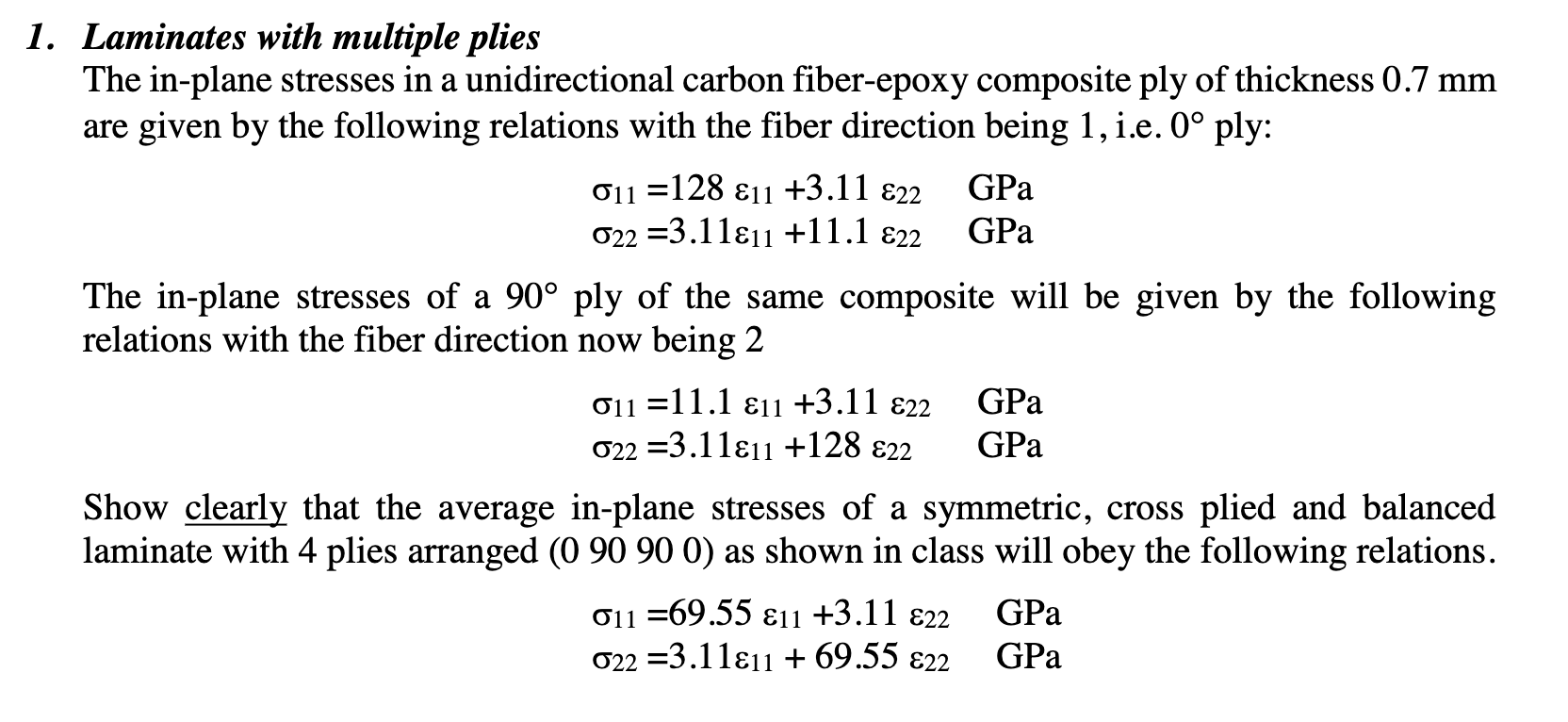 1. Laminates with multiple plies
The in-plane stresses in a unidirectional carbon fiber-epoxy composite ply of thickness 0.7 mm are given by the following relations with the fiber direction being 1, i.e. 0° ply:

$\sigma_{11} = 128\ \varepsilon_{11} + 3.11\ \varepsilon_{22}$ GPa
$\sigma_{22} = 3.11\varepsilon_{11} + 11.1\ \varepsilon_{22}$ GPa

The in-plane stresses of a 90° ply of the same composite will be given by the following relations with the fiber direction now being 2

$\sigma_{11} = 11.1\ \varepsilon_{11} + 3.11\ \varepsilon_{22}$ GPa
$\sigma_{22} = 3.11\varepsilon_{11} + 128\ \varepsilon_{22}$ GPa

Show clearly that the average in-plane stresses of a symmetric, cross plied and balanced laminate with 4 plies arranged (0 90 90 0) as shown in class will obey the following relations.

$\sigma_{11} = 69.55\ \varepsilon_{11} + 3.11\ \varepsilon_{22}$ GPa
$\sigma_{22} = 3.11\varepsilon_{11} + 69.55\ \varepsilon_{22}$ GPa